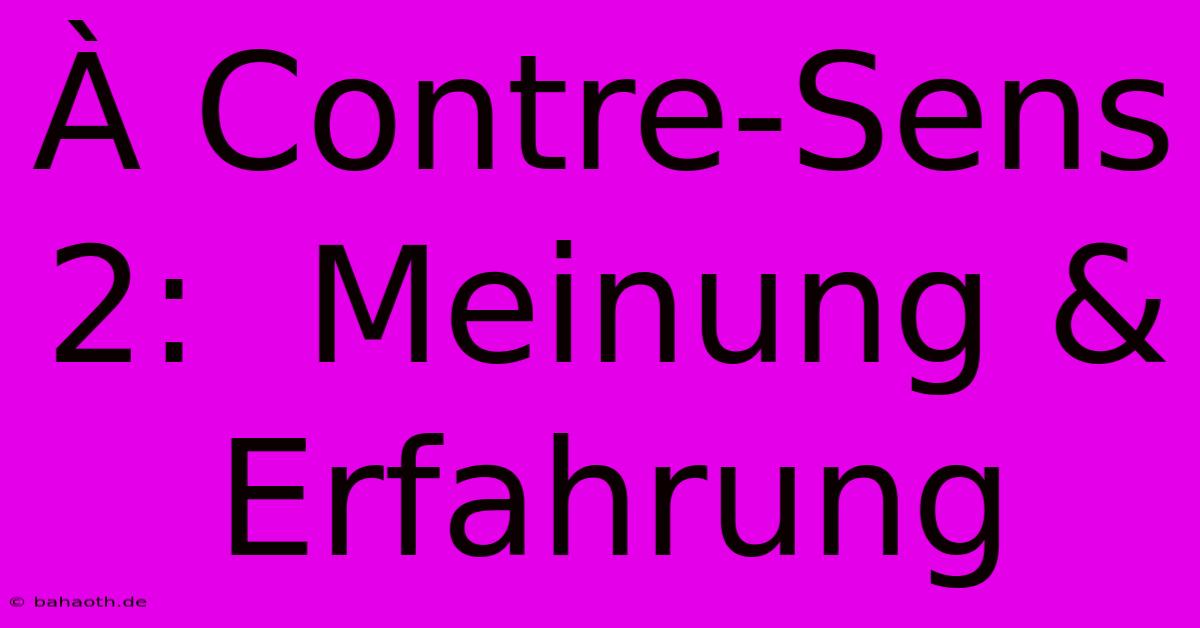 À Contre-Sens 2: Meinung & Erfahrung

© bahaoth.de